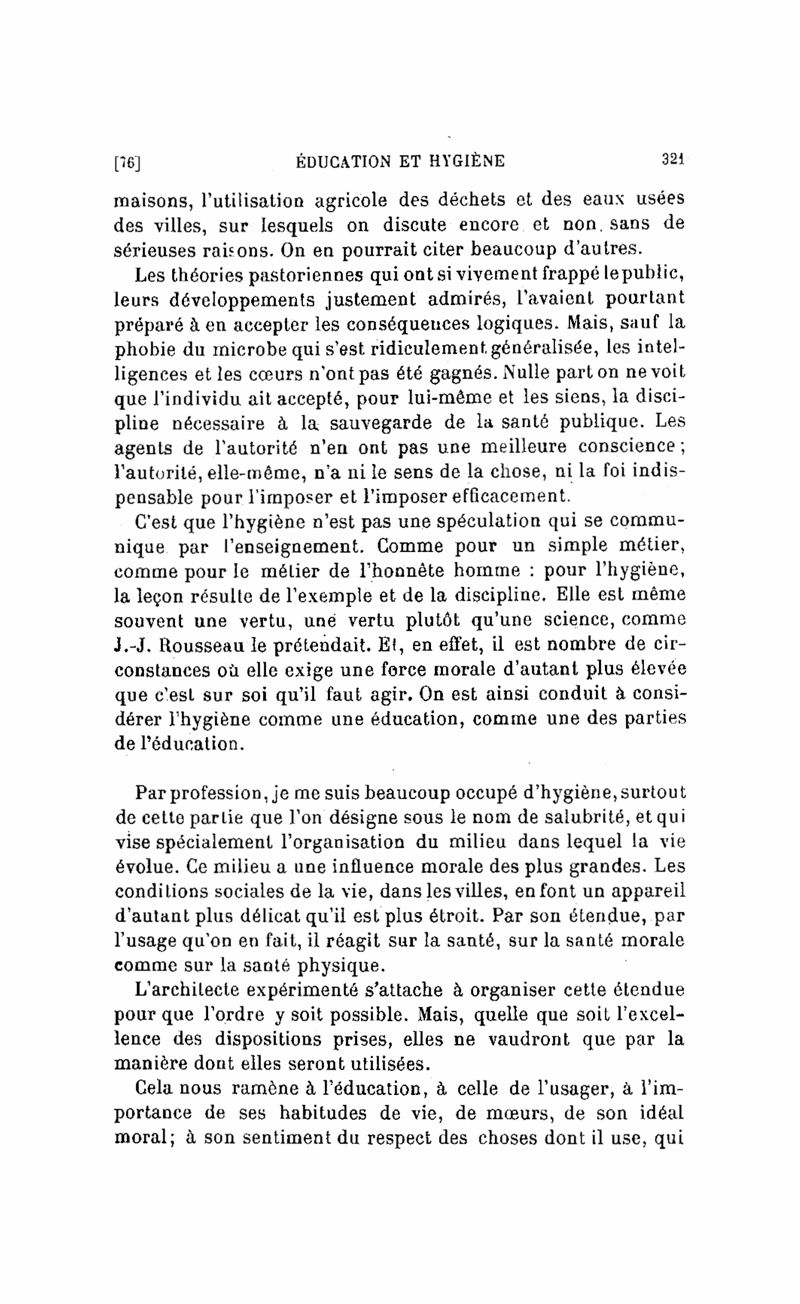 [76] ÉDUCATION ET HYGIÈNE 321

maisons, l'utilisation agricole des déchets et des eaux usées des villes, sur lesquels on discute encore et non sans de sérieuses raisons. On en pourrait citer beaucoup d'autres.

Les théories pastoriennes qui ont si vivement frappé le public, leurs développements justement admirés, l'avaient pourtant préparé à en accepter les conséquences logiques. Mais, sauf la phobie du microbe qui s'est ridiculement généralisée, les intelligences et les cœurs n'ont pas été gagnés. Nulle part on ne voit que l'individu ait accepté, pour lui-même et les siens, la discipline nécessaire à la sauvegarde de la santé publique. Les agents de l'autorité n'en ont pas une meilleure conscience; l'autorité, elle-même, n'a ni le sens de la chose, ni la foi indispensable pour l'imposer et l'imposer efficacement.

C'est que l'hygiène n'est pas une spéculation qui se communique par l'enseignement. Comme pour un simple métier, comme pour le métier de l'honnête homme : pour l'hygiène, la leçon résulte de l'exemple et de la discipline. Elle est même souvent une vertu, une vertu plutôt qu'une science, comme J.-J. Rousseau le prétendait. Et, en effet, il est nombre de circonstances où elle exige une force morale d'autant plus élevée que c'est sur soi qu'il faut agir. On est ainsi conduit à considérer l'hygiène comme une éducation, comme une des parties de l'éducation.

Par profession, je me suis beaucoup occupé d'hygiène, surtout de cette partie que l'on désigne sous le nom de salubrité, et qui vise spécialement l'organisation du milieu dans lequel la vie évolue. Ce milieu a une influence morale des plus grandes. Les conditions sociales de la vie, dans les villes, en font un appareil d'autant plus délicat qu'il est plus étroit. Par son étendue, par l'usage qu'on en fait, il réagit sur la santé, sur la santé morale comme sur la santé physique.

L'architecte expérimenté s'attache à organiser cette étendue pour que l'ordre y soit possible. Mais, quelle que soit l'excellence des dispositions prises, elles ne vaudront que par la manière dont elles seront utilisées.

Cela nous ramène à l'éducation, à celle de l'usager, à l'importance de ses habitudes de vie, de mœurs, de son idéal moral; à son sentiment du respect des choses dont il use, qui